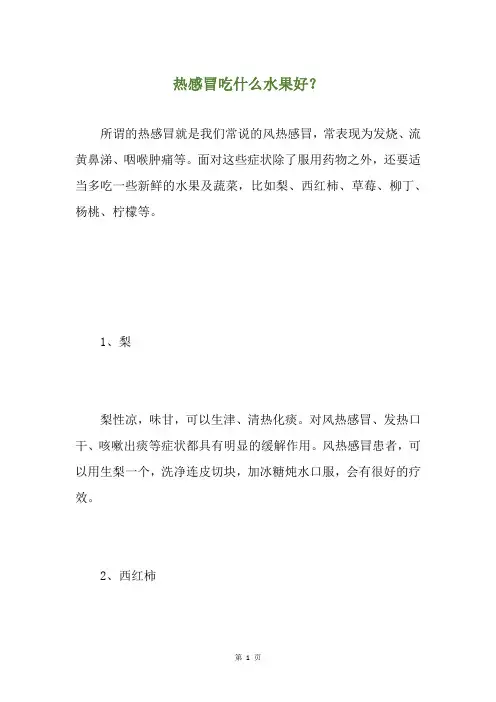 热感冒吃什么水果好？

所谓的热感冒就是我们常说的风热感冒，常表现为发烧、流黄鼻涕、咽喉肿痛等。面对这些症状除了服用药物之外，还要适当多吃一些新鲜的水果及蔬菜，比如梨、西红柿、草莓、柳丁、杨桃、柠檬等。

1、梨

梨性凉，味甘，可以生津、清热化痰。对风热感冒、发热口干、咳嗽出痰等症状都具有明显的缓解作用。风热感冒患者，可以用生梨一个，洗净连皮切块，加冰糖炖水口服，会有很好的疗效。

2、西红柿

第 1 页